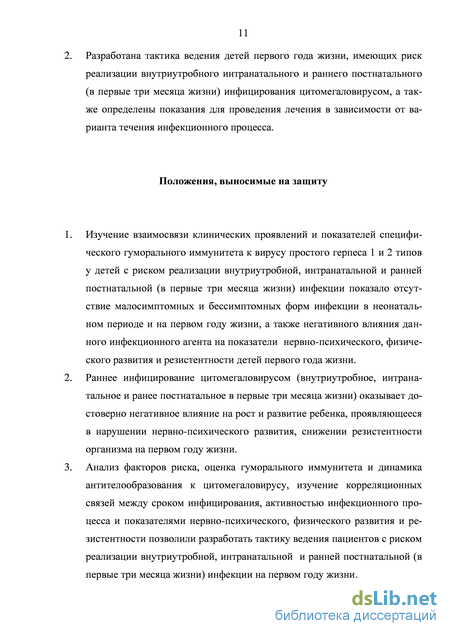 11

2. Разработана тактика ведения детей первого года жизни, имеющих риск реализации внутриутробного интранатального и раннего постнатального (в первые три месяца жизни) инфицирования цитомегаловирусом, а также определены показания для проведения лечения в зависимости от варианта течения инфекционного процесса.

Положения, выносимые на защиту

1. Изучение взаимосвязи клинических проявлений и показателей специфического гуморального иммунитета к вирусу простого герпеса 1 и 2 типов у детей с риском реализации внутриутробной, интранатальной и ранней постнатальной (в первые три месяца жизни) инфекции показало отсутствие малосимптомных и бессимптомных форм инфекции в неонатальном периоде и на первом году жизни, а также негативного влияния данного инфекционного агента на показатели нервно-психического, физического развития и резистентности детей первого года жизни.

2. Раннее инфицирование цитомегаловирусом (внутриутробное, интранатальное и ранее постнатальное в первые три месяца жизни) оказывает достоверно негативное влияние на рост и развитие ребенка, проявляющееся в нарушении нервно-психического развития, снижении резистентности организма на первом году жизни.

3. Анализ факторов риска, оценка гуморального иммунитета и динамика антителообразования к цитомегаловирусу, изучение корреляционных связей между сроком инфицирования, активностью инфекционного процесса и показателями нервно-психического, физического развития и резистентности позволили разработать тактику ведения пациентов с риском реализации внутриутробной, интранатальной и ранней постнатальной (в первые три месяца жизни) инфекции на первом году жизни.

dsLib.net
библиотека диссертаций